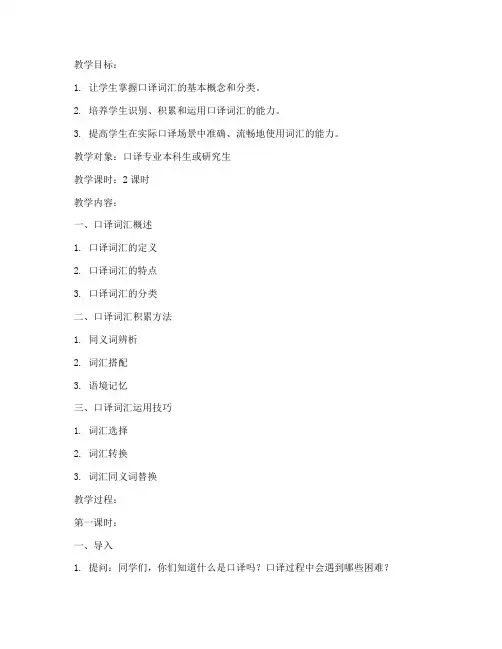 教学目标：

1. 让学生掌握口译词汇的基本概念和分类。

2. 培养学生识别、积累和运用口译词汇的能力。

3. 提高学生在实际口译场景中准确、流畅地使用词汇的能力。

教学对象：口译专业本科生或研究生

教学课时：2 课时

教学内容：

一、口译词汇概述

1. 口译词汇的定义

2. 口译词汇的特点

3. 口译词汇的分类

二、口译词汇积累方法

1. 同义词辨析

2. 词汇搭配

3. 语境记忆

三、口译词汇运用技巧

1. 词汇选择

2. 词汇转换

3. 词汇同义词替换

教学过程：

第一课时：

一、导入

1. 提问：同学们，你们知道什么是口译吗？口译过程中会遇到哪些困难？